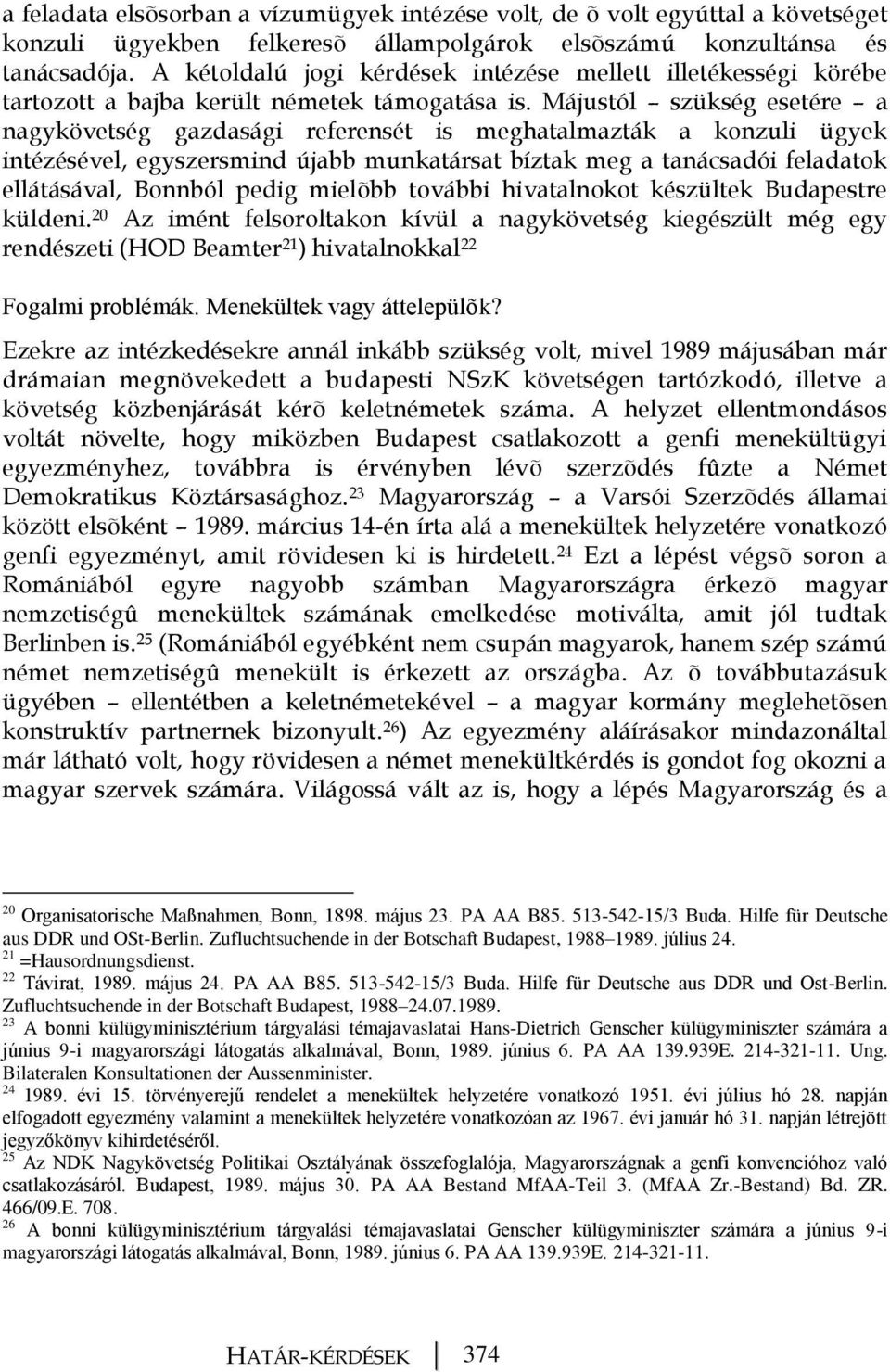 a feladata elsõsorban a vízumügyek intézése volt, de õ volt egyúttal a követséget konzuli ügyekben felkeresõ állampolgárok elsõszámú konzultánsa és tanácsadója. A kétoldalú jogi kérdések intézése mellett illetékességi körébe tartozott a bajba került németek támogatása is. Májustól – szükség esetére – a nagykövetség gazdasági referensét is meghatalmazták a konzuli ügyek intézésével, egyszersmind újabb munkatársat bíztak meg a tanácsadói feladatok ellátásával, Bonnból pedig mielõbb további hivatalnokot készültek Budapestre küldeni.$^{20}$ Az imént felsoroltakon kívül a nagykövetség kiegészült még egy rendészeti (HOD Beamter$^{21}$) hivatalnokkal$^{22}$

Fogalmi problémák. Menekültek vagy áttelepülõk?

Ezekre az intézkedésekre annál inkább szükség volt, mivel 1989 májusában már drámaian megnövekedett a budapesti NSzK követségen tartózkodó, illetve a követség közbenjárását kérõ keletnémetek száma. A helyzet ellentmondásos voltát növelte, hogy miközben Budapest csatlakozott a genfi menekültügyi egyezményhez, továbbra is érvényben lévõ szerzõdés fûzte a Német Demokratikus Köztársasághoz.$^{23}$ Magyarország – a Varsói Szerzõdés államai között elsõként – 1989. március 14-én írta alá a menekültek helyzetére vonatkozó genfi egyezményt, amit rövidesen ki is hirdetett.$^{24}$ Ezt a lépést végsõ soron a Romániából egyre nagyobb számban Magyarországra érkezõ magyar nemzetiségû menekültek számának emelkedése motiválta, amit jól tudtak Berlinben is.$^{25}$ (Romániából egyébként nem csupán magyarok, hanem szép számú német nemzetiségû menekült is érkezett az országba. Az õ továbbutazásuk ügyében – ellentétben a keletnémetekével – a magyar kormány meglehetõsen konstruktív partnernek bizonyult.$^{26}$) Az egyezmény aláírásakor mindazonáltal már látható volt, hogy rövidesen a német menekültkérdés is gondot fog okozni a magyar szervek számára. Világossá vált az is, hogy a lépés Magyarország és a

$^{20}$ Organisatorische Maßnahmen, Bonn, 1898. május 23. PA AA B85. 513-542-15/3 Buda. Hilfe für Deutsche aus DDR und OSt-Berlin. Zufluchtsuchende in der Botschaft Budapest, 1988–1989. július 24.
$^{21}$ =Hausordnungsdienst.
$^{22}$ Távirat, 1989. május 24. PA AA B85. 513-542-15/3 Buda. Hilfe für Deutsche aus DDR und Ost-Berlin. Zufluchtsuchende in der Botschaft Budapest, 1988–24.07.1989.
$^{23}$ A bonni külügyminisztérium tárgyalási témajavaslatai Hans-Dietrich Genscher külügyminiszter számára a június 9-i magyarországi látogatás alkalmával, Bonn, 1989. június 6. PA AA 139.939E. 214-321-11. Ung. Bilateralen Konsultationen der Aussenminister.
$^{24}$ 1989. évi 15. törvényerejű rendelet a menekültek helyzetére vonatkozó 1951. évi július hó 28. napján elfogadott egyezmény valamint a menekültek helyzetére vonatkozóan az 1967. évi január hó 31. napján létrejött jegyzőkönyv kihirdetéséről.
$^{25}$ Az NDK Nagykövetség Politikai Osztályának összefoglalója, Magyarországnak a genfi konvencióhoz való csatlakozásáról. Budapest, 1989. május 30. PA AA Bestand MfAA-Teil 3. (MfAA Zr.-Bestand) Bd. ZR. 466/09.E. 708.
$^{26}$ A bonni külügyminisztérium tárgyalási témajavaslatai Genscher külügyminiszter számára a június 9-i magyarországi látogatás alkalmával, Bonn, 1989. június 6. PA AA 139.939E. 214-321-11.

HATÁR-KÉRDÉSEK 374